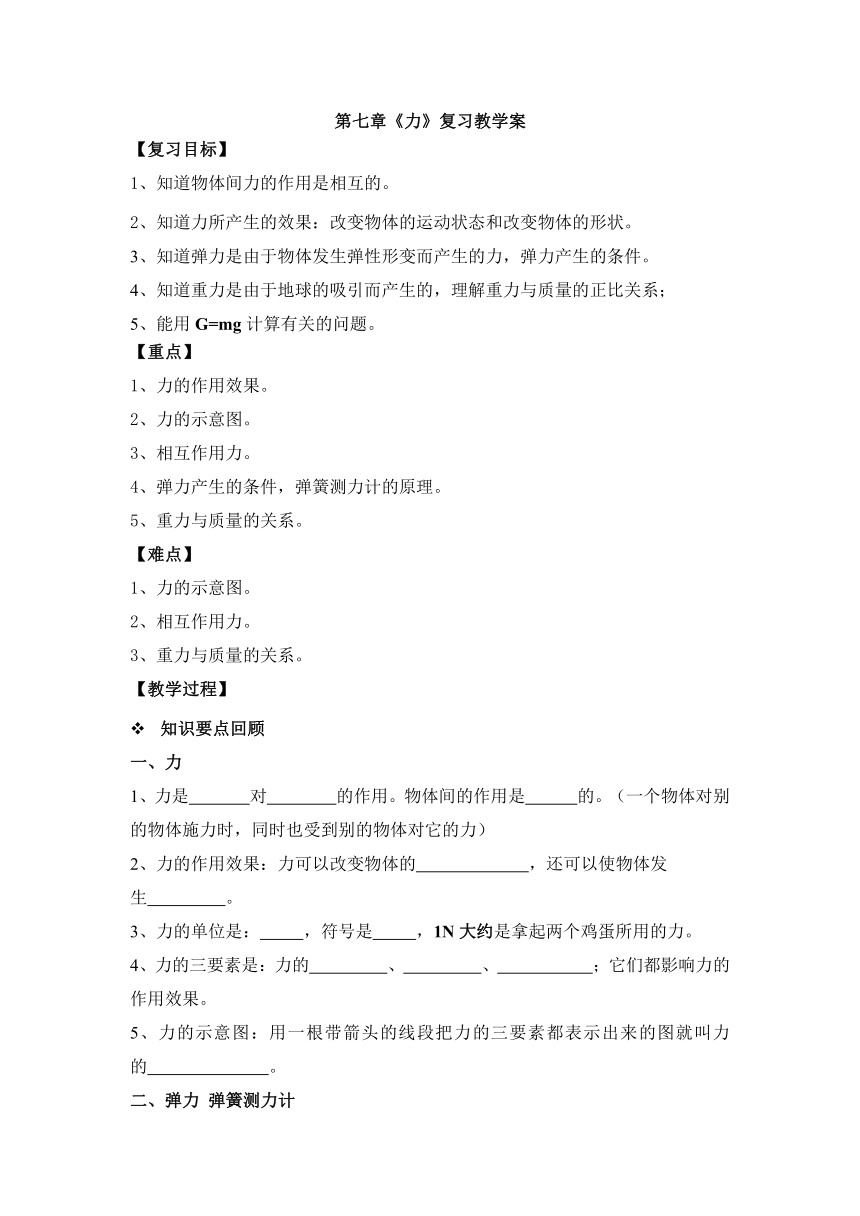 第七章《力》复习教学案

【复习目标】

1、知道物体间力的作用是相互的。

2、知道力所产生的效果：改变物体的运动状态和改变物体的形状。

3、知道弹力是由于物体发生弹性形变而产生的力，弹力产生的条件。

4、知道重力是由于地球的吸引而产生的，理解重力与质量的正比关系；

5、能用 G=mg 计算有关的问题。

【重点】

1、力的作用效果。

2、力的示意图。

3、相互作用力。

4、弹力产生的条件，弹簧测力计的原理。

5、重力与质量的关系。

【难点】

1、力的示意图。

2、相互作用力。

3、重力与质量的关系。

【教学过程】

❖ 知识要点回顾

一、力

1、力是_______对________的作用。物体间的作用是______的。（一个物体对别的物体施力时，同时也受到别的物体对它的力）

2、力的作用效果：力可以改变物体的_____________，还可以使物体发生_________。

3、力的单位是：_____，符号是_____，1N 大约是拿起两个鸡蛋所用的力。

4、力的三要素是：力的_________、_________、___________；它们都影响力的作用效果。

5、力的示意图：用一根带箭头的线段把力的三要素都表示出来的图就叫力的______________。

二、弹力 弹簧测力计